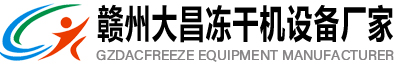 赣州大昌冻干机设备厂家
GZDACFREEZE EQUIPMENT MANUFACTURER